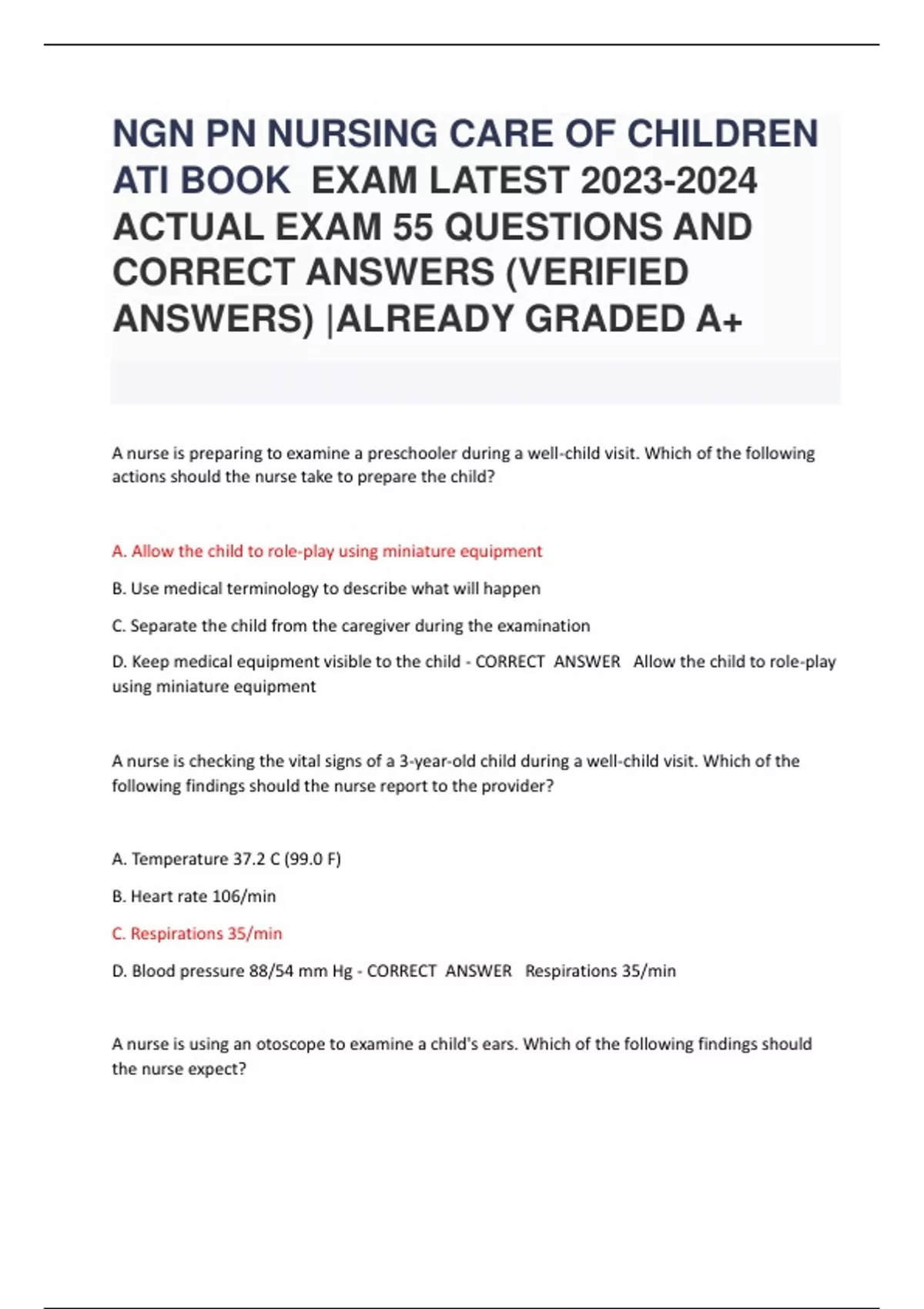 NGN PN NURSING CARE OF CHILDREN ATI BOOK EXAM LATEST 2023-2024 ACTUAL EXAM 55 QUESTIONS AND CORRECT ANSWERS (VERIFIED ANSWERS) |ALREADY GRADED A+

A nurse is preparing to examine a preschooler during a well-child visit. Which of the following actions should the nurse take to prepare the child?

A. Allow the child to role-play using miniature equipment

B. Use medical terminology to describe what will happen

C. Separate the child from the caregiver during the examination

D. Keep medical equipment visible to the child - CORRECT ANSWER Allow the child to role-play using miniature equipment

A nurse is checking the vital signs of a 3-year-old child during a well-child visit. Which of the following findings should the nurse report to the provider?

A. Temperature 37.2 C (99.0 F)

B. Heart rate 106/min

C. Respirations 35/min

D. Blood pressure 88/54 mm Hg - CORRECT ANSWER Respirations 35/min

A nurse is using an otoscope to examine a child's ears. Which of the following findings should the nurse expect?